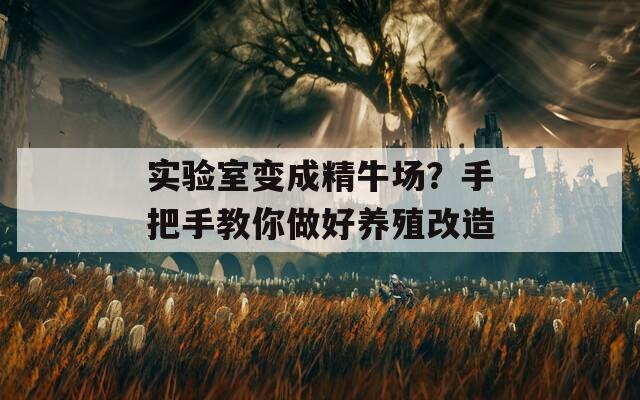 实验室变成精牛场？手把手教你做好养殖改造